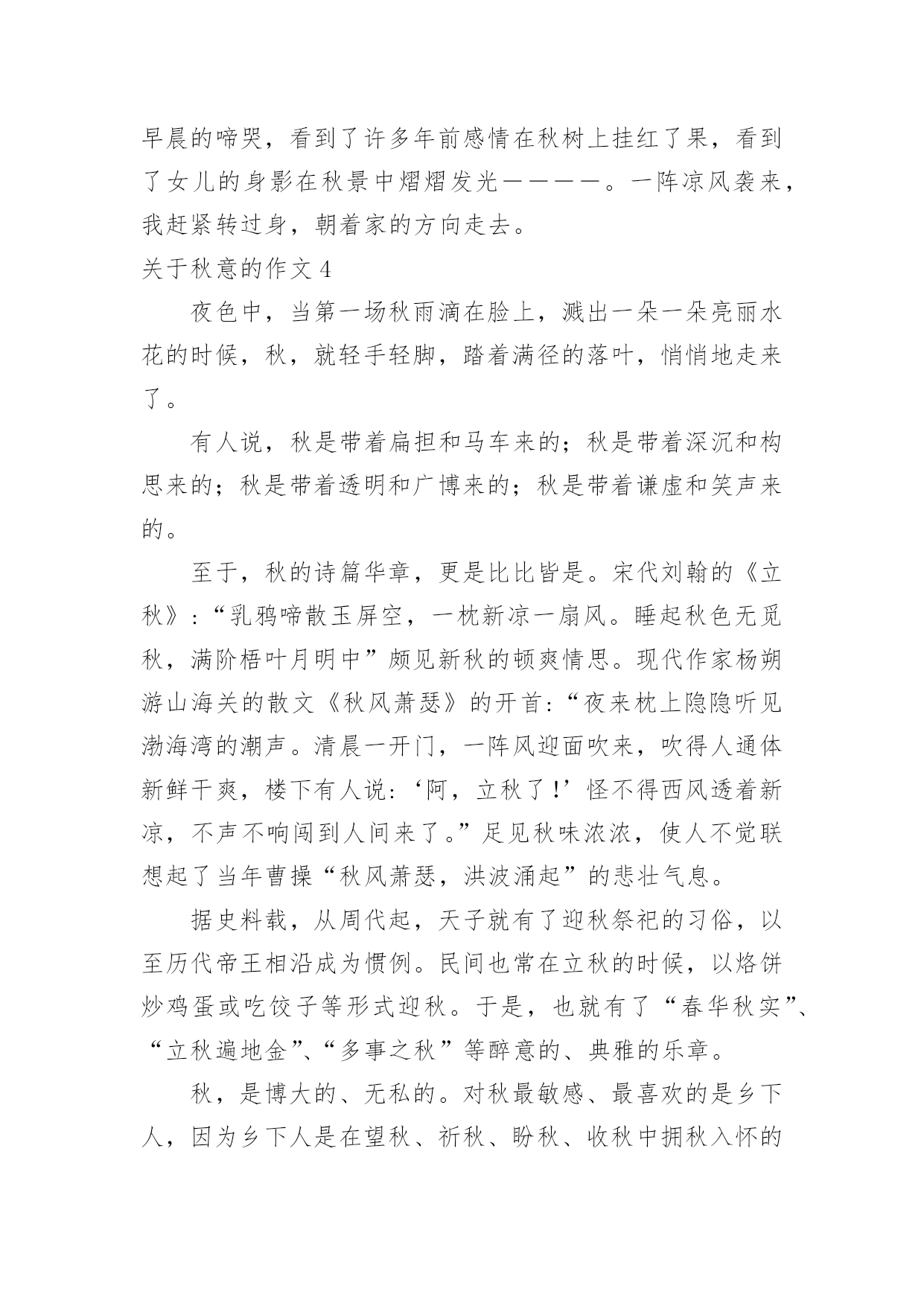 早晨的啼哭，看到了许多年前感情在秋树上挂红了果，看到了女儿的身影在秋景中熠熠发光————。一阵凉风袭来，我赶紧转过身，朝着家的方向走去。

关于秋意的作文 4

夜色中，当第一场秋雨滴在脸上，溅出一朵一朵亮丽水花的时候，秋，就轻手轻脚，踏着满径的落叶，悄悄地走来了。

有人说，秋是带着扁担和马车来的；秋是带着深沉和构思来的；秋是带着透明和广博来的；秋是带着谦虚和笑声来的。

至于，秋的诗篇华章，更是比比皆是。宋代刘翰的《立秋》：“乳鸦啼散玉屏空，一枕新凉一扇风。睡起秋色无觅秋，满阶梧叶月明中”颇见新秋的顿爽情思。现代作家杨朔游山海关的散文《秋风萧瑟》的开首：“夜来枕上隐隐听见渤海湾的潮声。清晨一开门，一阵风迎面吹来，吹得人通体新鲜干爽，楼下有人说：‘阿，立秋了！’怪不得西风透着新凉，不声不响闯到人间来了。”足见秋味浓浓，使人不觉联想起了当年曹操“秋风萧瑟，洪波涌起”的悲壮气息。

据史料载，从周代起，天子就有了迎秋祭祀的习俗，以至历代帝王相沿成为惯例。民间也常在立秋的时候，以烙饼炒鸡蛋或吃饺子等形式迎秋。于是，也就有了“春华秋实”、“立秋遍地金”、“多事之秋”等醉意的、典雅的乐章。

秋，是博大的、无私的。对秋最敏感、最喜欢的是乡下人，因为乡下人是在望秋、祈秋、盼秋、收秋中拥秋入怀的